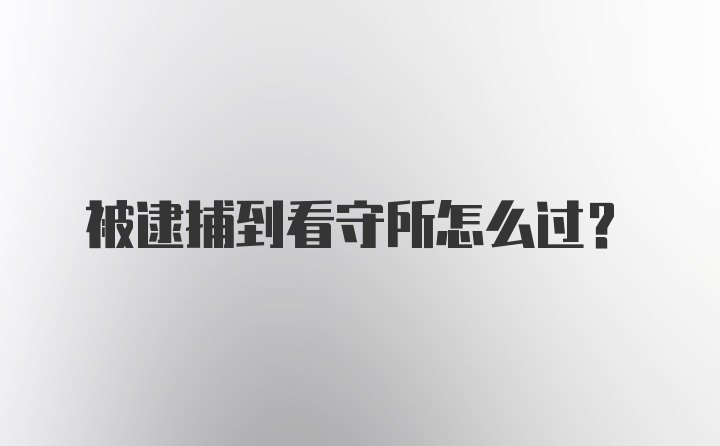 被逮捕到看守所怎么过？